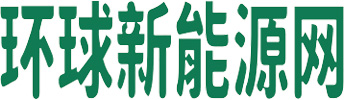 环球新能源网